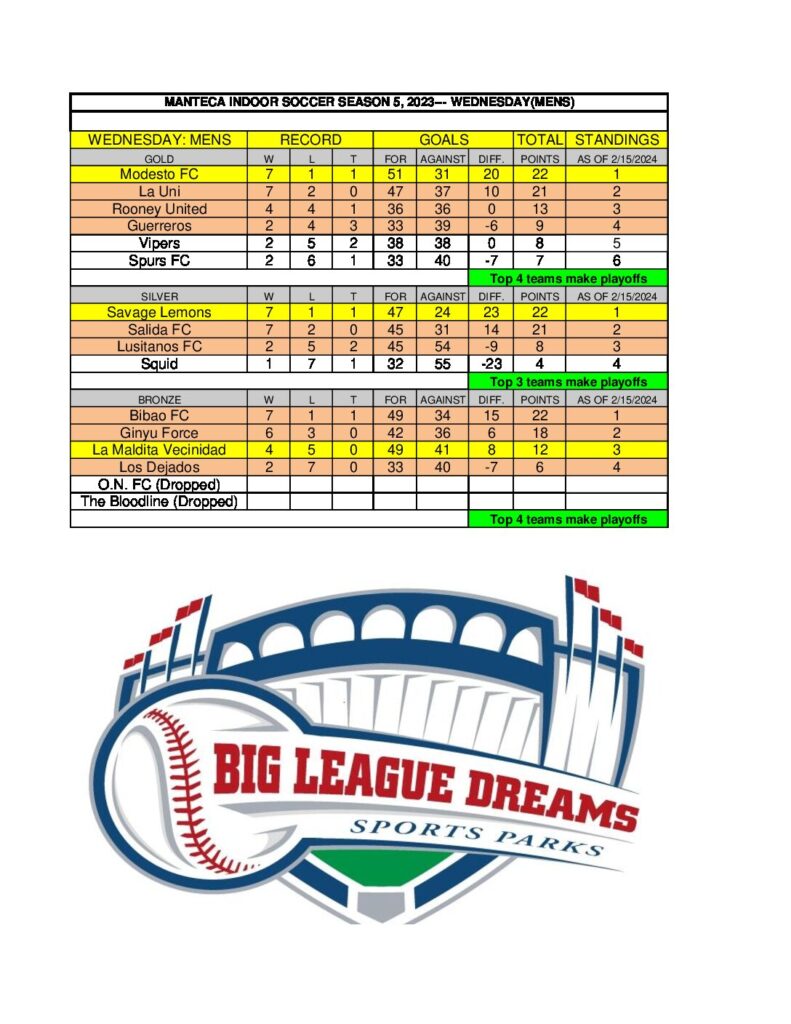 MANTECA INDOOR SOCCER SEASON 5, 2023--- WEDNESDAY(MENS)

| WEDNESDAY: MENS | RECORD | | | GOALS | | | TOTAL | STANDINGS |
|---|---|---|---|---|---|---|---|---|
| GOLD | W | L | T | FOR | AGAINST | DIFF. | POINTS | AS OF 2/15/2024 |
| Modesto FC | 7 | 1 | 1 | 51 | 31 | 20 | 22 | 1 |
| La Uni | 7 | 2 | 0 | 47 | 37 | 10 | 21 | 2 |
| Rooney United | 4 | 4 | 1 | 36 | 36 | 0 | 13 | 3 |
| Guerreros | 2 | 4 | 3 | 33 | 39 | -6 | 9 | 4 |
| Vipers | 2 | 5 | 2 | 38 | 38 | 0 | 8 | 5 |
| Spurs FC | 2 | 6 | 1 | 33 | 40 | -7 | 7 | 6 |
| | | | | | | Top 4 teams make playoffs | | |
| SILVER | W | L | T | FOR | AGAINST | DIFF. | POINTS | AS OF 2/15/2024 |
| Savage Lemons | 7 | 1 | 1 | 47 | 24 | 23 | 22 | 1 |
| Salida FC | 7 | 2 | 0 | 45 | 31 | 14 | 21 | 2 |
| Lusitanos FC | 2 | 5 | 2 | 45 | 54 | -9 | 8 | 3 |
| Squid | 1 | 7 | 1 | 32 | 55 | -23 | 4 | 4 |
| | | | | | | Top 3 teams make playoffs | | |
| BRONZE | W | L | T | FOR | AGAINST | DIFF. | POINTS | AS OF 2/15/2024 |
| Bibao FC | 7 | 1 | 1 | 49 | 34 | 15 | 22 | 1 |
| Ginyu Force | 6 | 3 | 0 | 42 | 36 | 6 | 18 | 2 |
| La Maldita Vecinidad | 4 | 5 | 0 | 49 | 41 | 8 | 12 | 3 |
| Los Dejados | 2 | 7 | 0 | 33 | 40 | -7 | 6 | 4 |
| O.N. FC (Dropped) | | | | | | | | |
| The Bloodline (Dropped) | | | | | | | | |
| | | | | | | Top 4 teams make playoffs | | |

BIG LEAGUE DREAMS
SPORTS PARKS